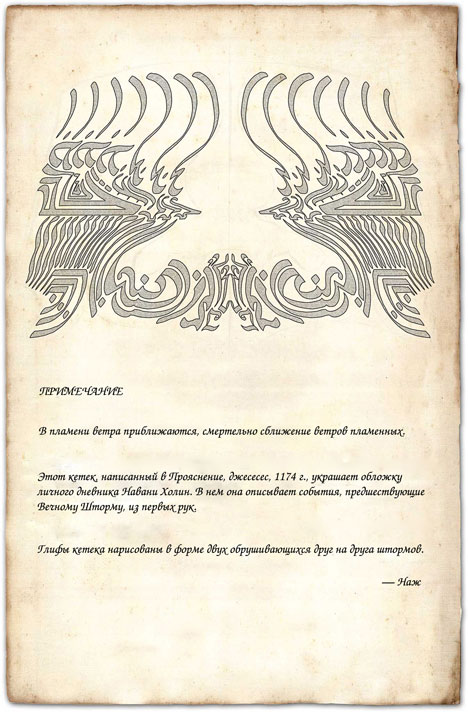 ПРИМЕЧАНИЕ

В пламени ветра приближаются, смертельно сближение ветров пламенных.

Этот кетек, написанный в Прояснение, джесесес, 1174 г., украшает обложку личного дневника Навани Холин. В нем она описывает события, предшествующие Вечному Шторму, из первых рук.

Глифы кетека нарисованы в форме двух обрушивающихся друг на друга штормов.

— Наж